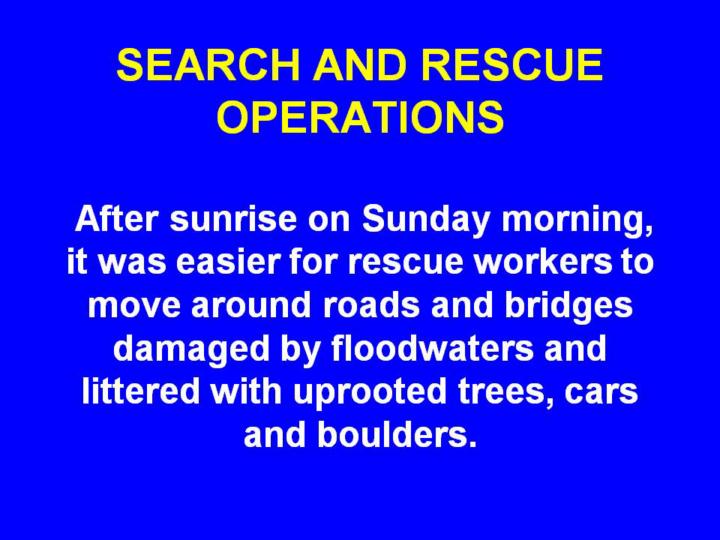 SEARCH AND RESCUE
OPERATIONS

After sunrise on Sunday morning, it was easier for rescue workers to move around roads and bridges damaged by floodwaters and littered with uprooted trees, cars and boulders.